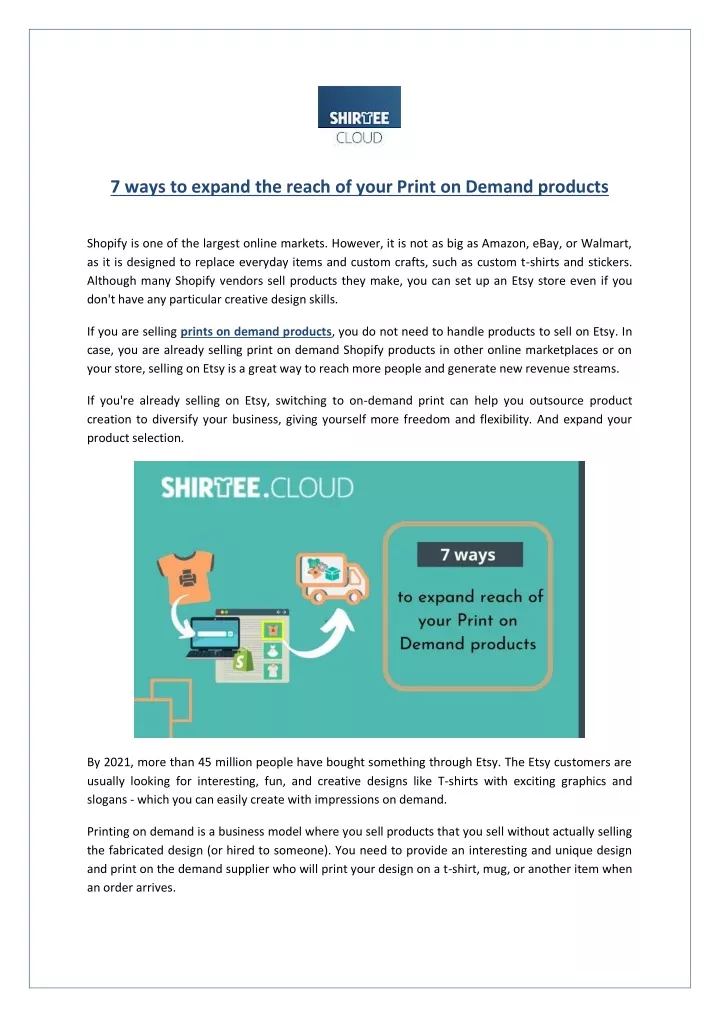 SHIRTEE CLOUD

7 ways to expand the reach of your Print on Demand products

Shopify is one of the largest online markets. However, it is not as big as Amazon, eBay, or Walmart, as it is designed to replace everyday items and custom crafts, such as custom t-shirts and stickers. Although many Shopify vendors sell products they make, you can set up an Etsy store even if you don't have any particular creative design skills.

If you are selling prints on demand products, you do not need to handle products to sell on Etsy. In case, you are already selling print on demand Shopify products in other online marketplaces or on your store, selling on Etsy is a great way to reach more people and generate new revenue streams.

If you're already selling on Etsy, switching to on-demand print can help you outsource product creation to diversify your business, giving yourself more freedom and flexibility. And expand your product selection.

SHIRTEE.CLOUD

7 ways

to expand reach of your Print on Demand products

By 2021, more than 45 million people have bought something through Etsy. The Etsy customers are usually looking for interesting, fun, and creative designs like T-shirts with exciting graphics and slogans - which you can easily create with impressions on demand.

Printing on demand is a business model where you sell products that you sell without actually selling the fabricated design (or hired to someone). You need to provide an interesting and unique design and print on the demand supplier who will print your design on a t-shirt, mug, or another item when an order arrives.